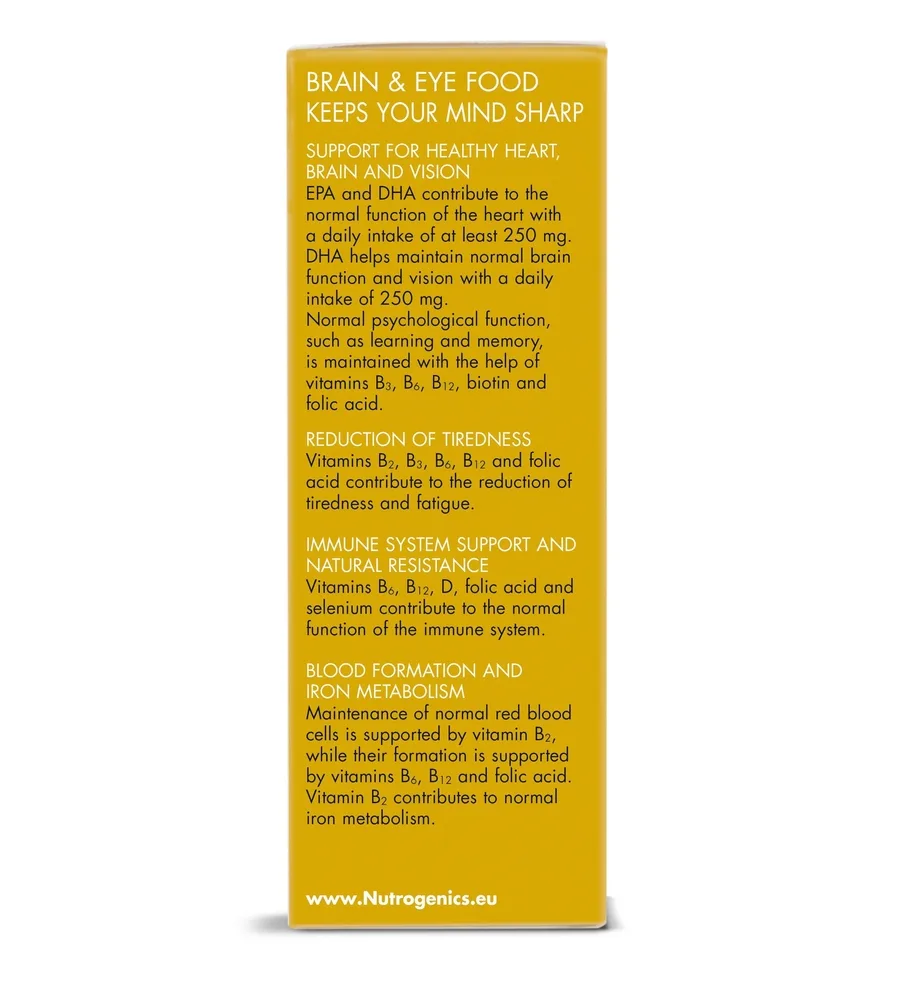 BRAIN & EYE FOOD
KEEPS YOUR MIND SHARP

SUPPORT FOR HEALTHY HEART, BRAIN AND VISION
EPA and DHA contribute to the normal function of the heart with a daily intake of at least 250 mg. DHA helps maintain normal brain function and vision with a daily intake of 250 mg.
Normal psychological function, such as learning and memory, is maintained with the help of vitamins $B_3$, $B_6$, $B_{12}$, biotin and folic acid.

REDUCTION OF TIREDNESS
Vitamins $B_2$, $B_3$, $B_6$, $B_{12}$ and folic acid contribute to the reduction of tiredness and fatigue.

IMMUNE SYSTEM SUPPORT AND NATURAL RESISTANCE
Vitamins $B_6$, $B_{12}$, D, folic acid and selenium contribute to the normal function of the immune system.

BLOOD FORMATION AND IRON METABOLISM
Maintenance of normal red blood cells is supported by vitamin $B_2$, while their formation is supported by vitamins $B_6$, $B_{12}$ and folic acid. Vitamin $B_2$ contributes to normal iron metabolism.

www.Nutrogenics.eu